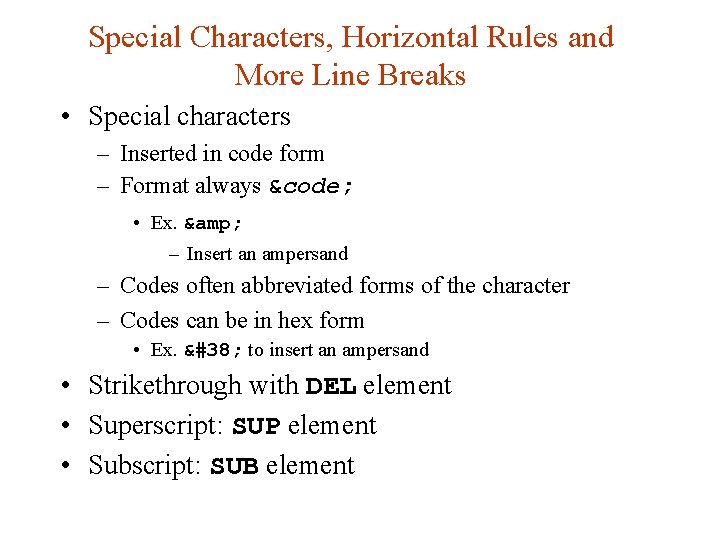 Special Characters, Horizontal Rules and More Line Breaks

• Special characters
- Inserted in code form
- Format always &code;
• Ex. &amp;
- Insert an ampersand
- Codes often abbreviated forms of the character
- Codes can be in hex form
• Ex. &#38; to insert an ampersand
• Strikethrough with DEL element
• Superscript: SUP element
• Subscript: SUB element